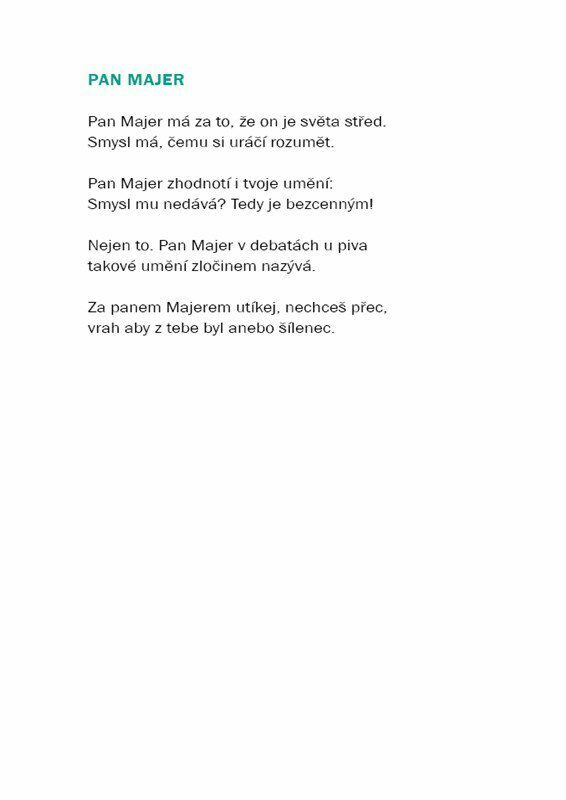 PAN MAJER

Pan Majer má za to, že on je světa střed.
Smysl má, čemu si uráčí rozumět.

Pan Majer zhodnotí i tvoje umění:
Smysl mu nedává? Tedy je bezcenným!

Nejen to. Pan Majer v debatách u piva
takové umění zločinem nazývá.

Za panem Majerem utíkej, nechceš přec,
vrah aby z tebe byl anebo šílenec.